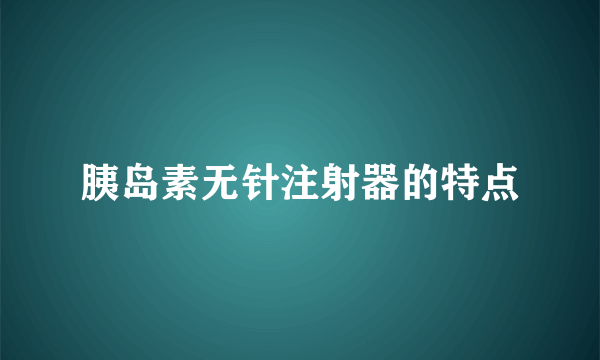 胰岛素无针注射器的特点